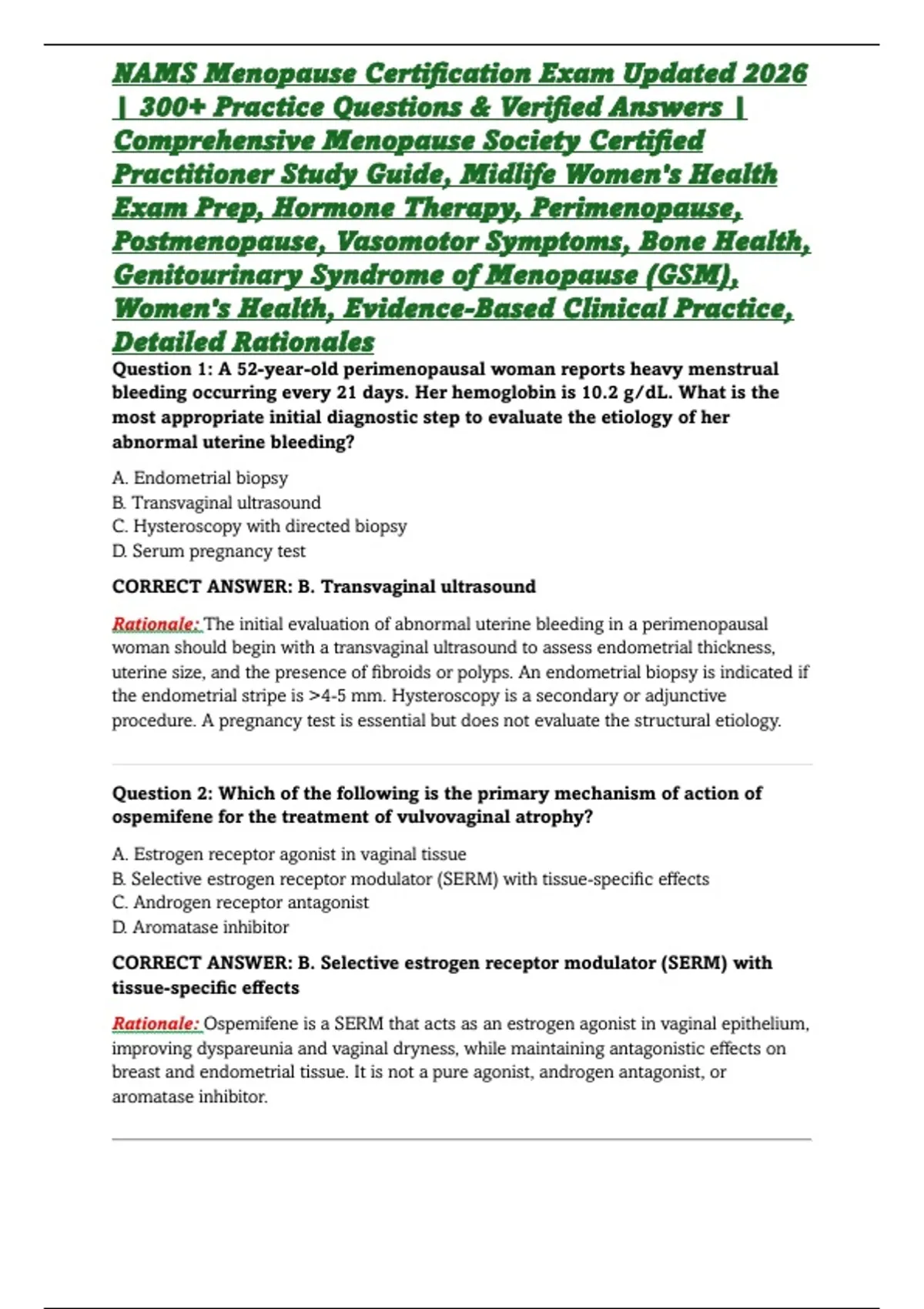 NAMS Menopause Certification Exam Updated 2026 | 300+ Practice Questions & Verified Answers | Comprehensive Menopause Society Certified Practitioner Study Guide, Midlife Women's Health Exam Prep, Hormone Therapy, Perimenopause, Postmenopause, Vasomotor Symptoms, Bone Health, Genitourinary Syndrome of Menopause (GSM), Women's Health, Evidence-Based Clinical Practice, Detailed Rationales

Question 1: A 52-year-old perimenopausal woman reports heavy menstrual bleeding occurring every 21 days. Her hemoglobin is 10.2 g/dL. What is the most appropriate initial diagnostic step to evaluate the etiology of her abnormal uterine bleeding?

A. Endometrial biopsy
B. Transvaginal ultrasound
C. Hysteroscopy with directed biopsy
D. Serum pregnancy test

CORRECT ANSWER: B. Transvaginal ultrasound

Rationale: The initial evaluation of abnormal uterine bleeding in a perimenopausal woman should begin with a transvaginal ultrasound to assess endometrial thickness, uterine size, and the presence of fibroids or polyps. An endometrial biopsy is indicated if the endometrial stripe is >4-5 mm. Hysteroscopy is a secondary or adjunctive procedure. A pregnancy test is essential but does not evaluate the structural etiology.

Question 2: Which of the following is the primary mechanism of action of ospemifene for the treatment of vulvovaginal atrophy?

A. Estrogen receptor agonist in vaginal tissue
B. Selective estrogen receptor modulator (SERM) with tissue-specific effects
C. Androgen receptor antagonist
D. Aromatase inhibitor

CORRECT ANSWER: B. Selective estrogen receptor modulator (SERM) with tissue-specific effects

Rationale: Ospemifene is a SERM that acts as an estrogen agonist in vaginal epithelium, improving dyspareunia and vaginal dryness, while maintaining antagonistic effects on breast and endometrial tissue. It is not a pure agonist, androgen antagonist, or aromatase inhibitor.